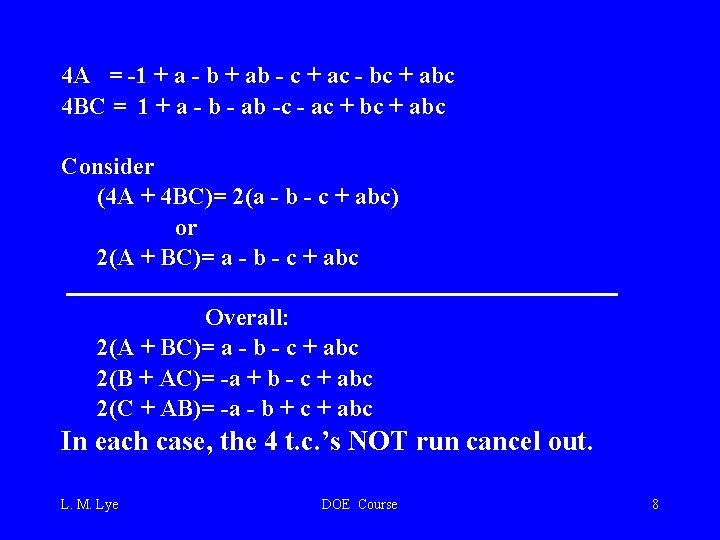 4A = -1 + a - b + ab - c + ac - bc + abc
4BC = 1 + a - b - ab -c - ac + bc + abc

Consider
(4A + 4BC)= 2(a - b - c + abc)
or
2(A + BC)= a - b - c + abc

Overall:
2(A + BC)= a - b - c + abc
2(B + AC)= -a + b - c + abc
2(C + AB)= -a - b + c + abc
In each case, the 4 t.c.'s NOT run cancel out.

L. M. Lye

DOE Course

8